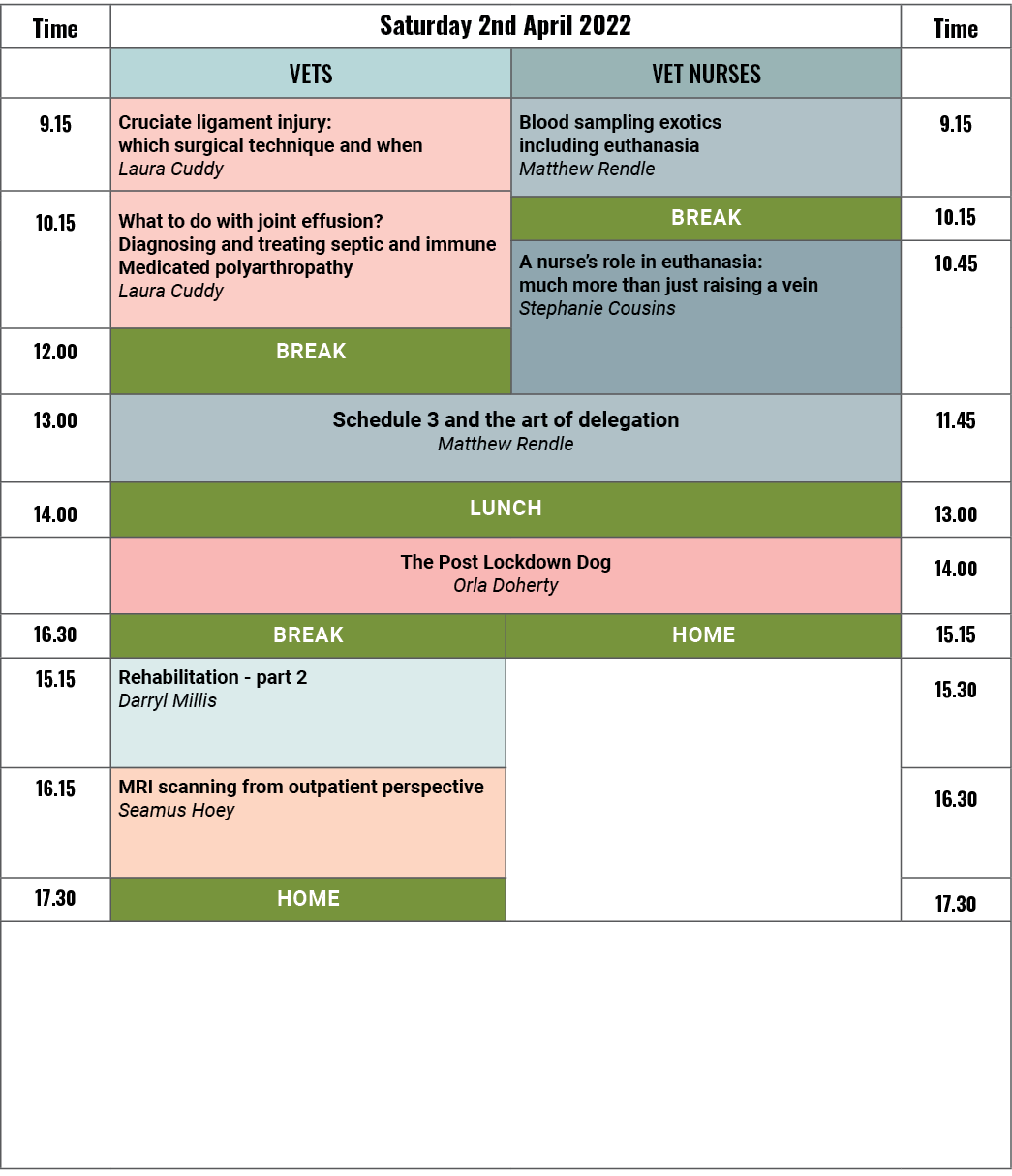 | Time | Saturday 2nd April 2022 | | Time |
|---|---|---|---|
| | VETS | VET NURSES | |
| 9.15 | Cruciate ligament injury: which surgical technique and when *Laura Cuddy* | Blood sampling exotics including euthanasia *Matthew Rendle* | 9.15 |
| 10.15 | What to do with joint effusion? Diagnosing and treating septic and immune Medicated polyarthropathy *Laura Cuddy* | BREAK | 10.15 |
| | | A nurse's role in euthanasia: much more than just raising a vein *Stephanie Cousins* | 10.45 |
| 12.00 | BREAK | | |
| 13.00 | Schedule 3 and the art of delegation *Matthew Rendle* | | 11.45 |
| 14.00 | LUNCH | | 13.00 |
| | The Post Lockdown Dog *Orla Doherty* | | 14.00 |
| 16.30 | BREAK | HOME | 15.15 |
| 15.15 | Rehabilitation - part 2 *Darryl Millis* | | 15.30 |
| 16.15 | MRI scanning from outpatient perspective *Seamus Hoey* | | 16.30 |
| 17.30 | HOME | | 17.30 |